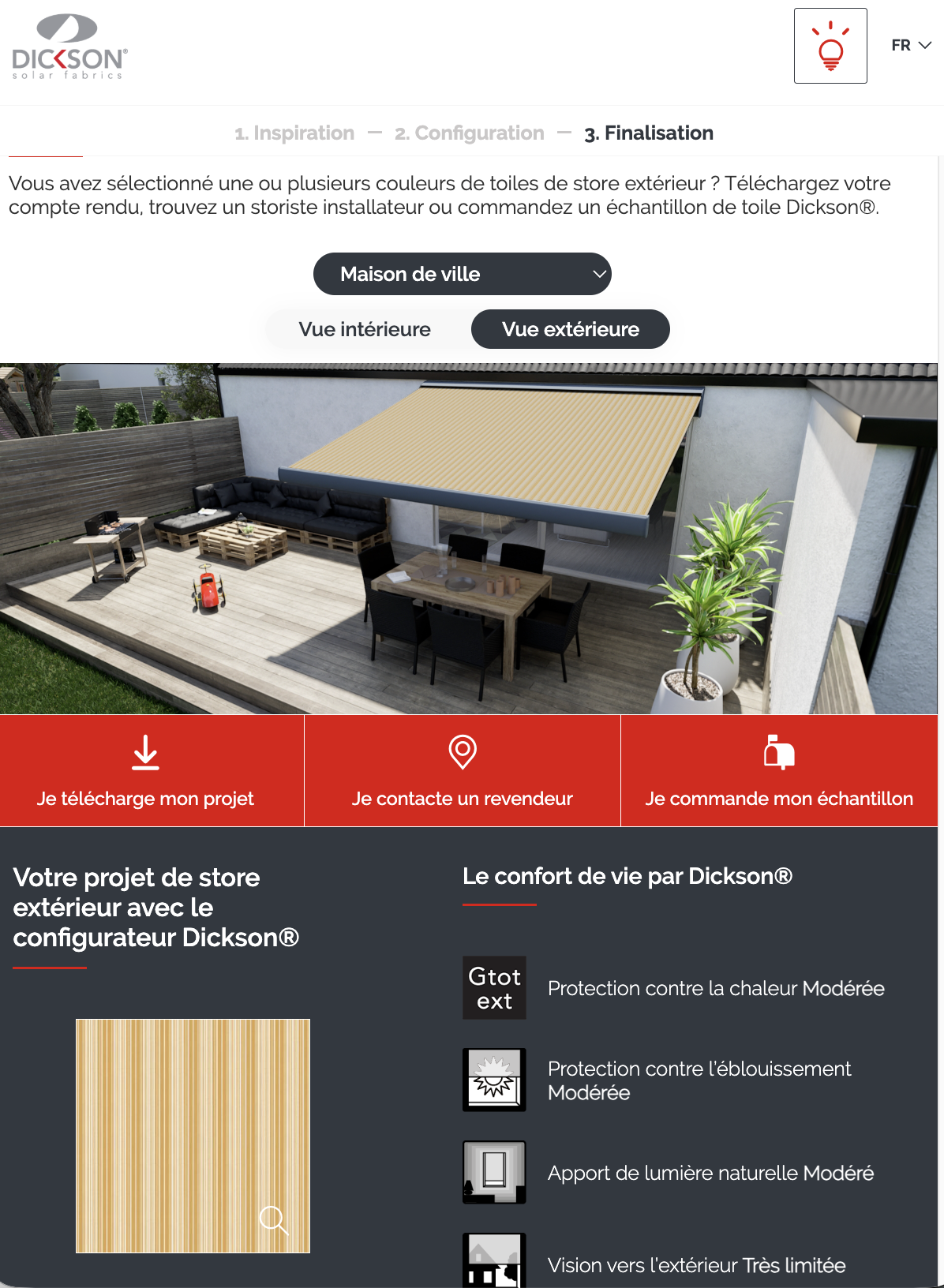 DICKSON®
solar fabrics

FR

1. Inspiration — 2. Configuration — 3. Finalisation

Vous avez sélectionné une ou plusieurs couleurs de toiles de store extérieur ? Téléchargez votre compte rendu, trouvez un storiste installateur ou commandez un échantillon de toile Dickson®.

Maison de ville

Vue intérieure

Vue extérieure

Je télécharge mon projet

Je contacte un revendeur

Je commande mon échantillon

Votre projet de store extérieur avec le configurateur Dickson®

Le confort de vie par Dickson®

Gtot ext

Protection contre la chaleur Modérée

Protection contre l'éblouissement Modérée

Apport de lumière naturelle Modéré

Vision vers l'extérieur Très limitée